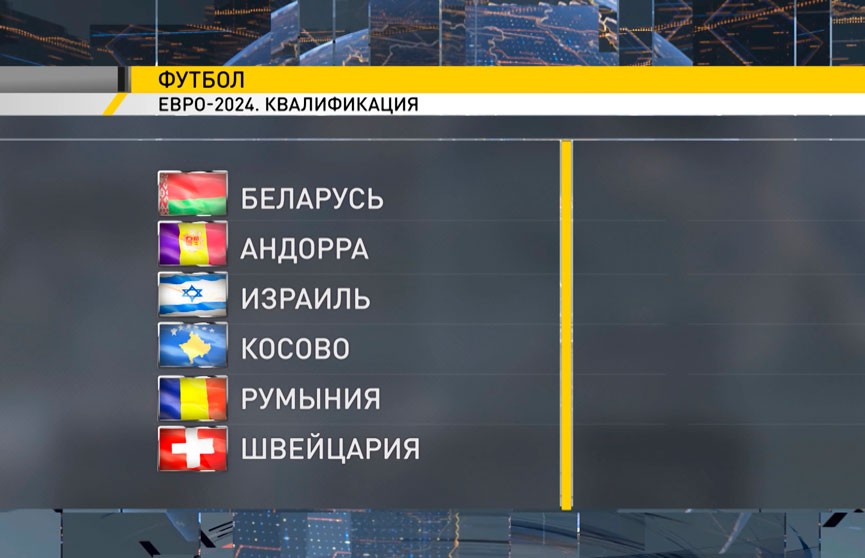 ФУТБОЛ
ЕВРО-2024. КВАЛИФИКАЦИЯ

БЕЛАРУСЬ
АНДОРРА
ИЗРАИЛЬ
КОСОВО
РУМЫНИЯ
ШВЕЙЦАРИЯ